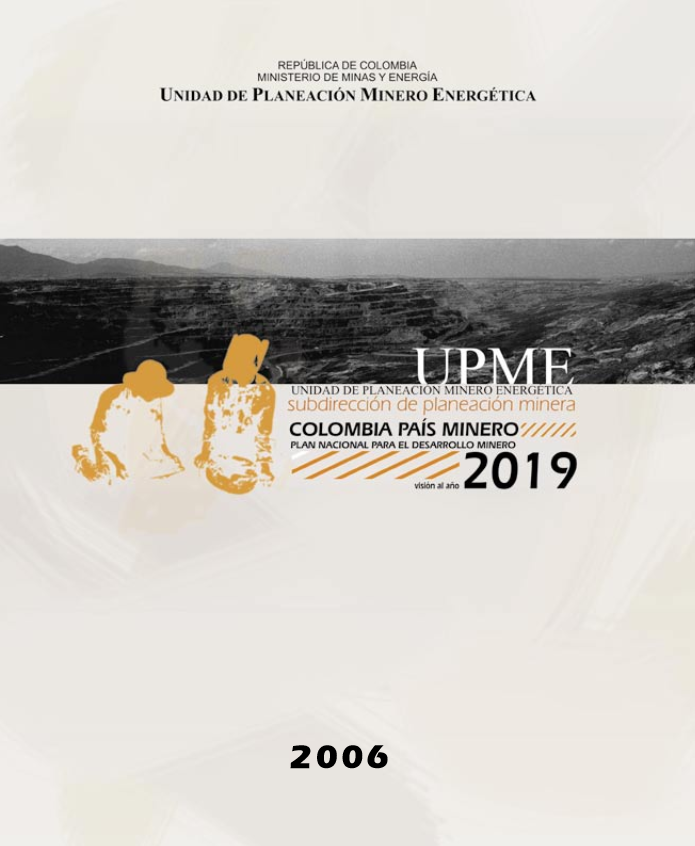 REPÚBLICA DE COLOMBIA
MINISTERIO DE MINAS Y ENERGÍA
UNIDAD DE PLANEACIÓN MINERO ENERGÉTICA

UPME
UNIDAD DE PLANEACIÓN MINERO ENERGÉTICA
subdirección de planeación minera

COLOMBIA PAÍS MINERO
PLAN NACIONAL PARA EL DESARROLLO MINERO
visión al año 2019

2006